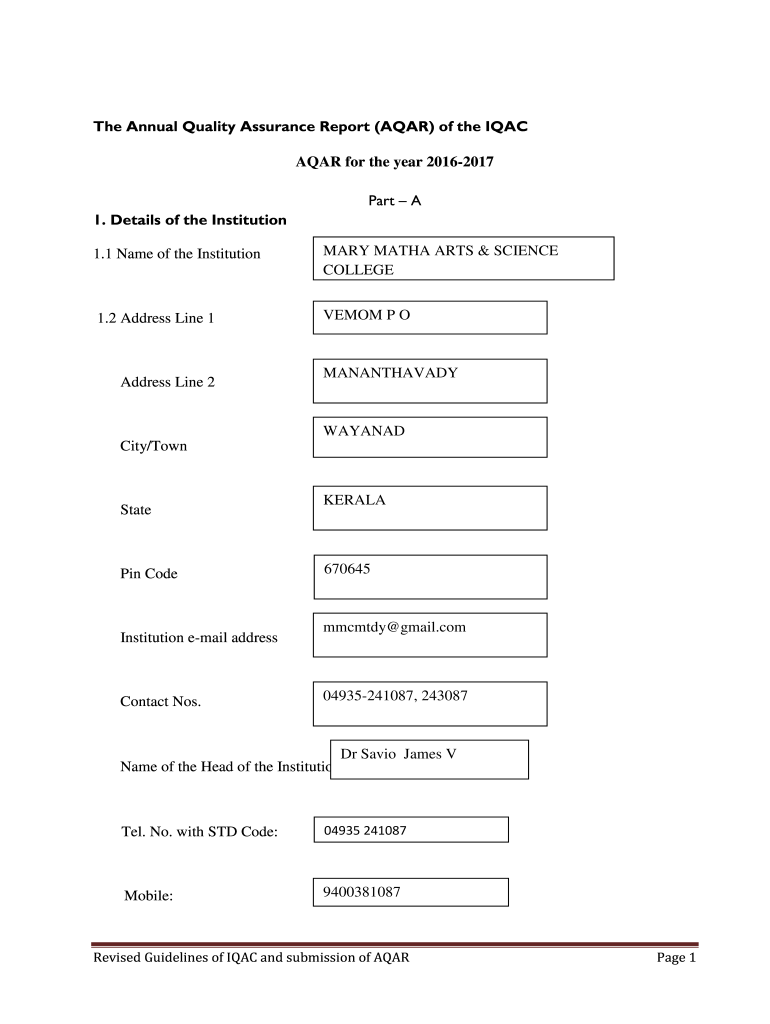 The Annual Quality Assurance Report (AQAR) of the IQAC

AQAR for the year 2016-2017

Part – A

1. Details of the Institution

1.1 Name of the Institution

MARY MATHA ARTS & SCIENCE COLLEGE

1.2 Address Line 1

VEMOM P O

Address Line 2

MANANTHAVADY

City/Town

WAYANAD

State

KERALA

Pin Code

670645

Institution e-mail address

mmcmtdy@gmail.com

Contact Nos.

04935-241087, 243087

Name of the Head of the Institutio

Dr Savio James V

Tel. No. with STD Code:

04935 241087

Mobile:

9400381087

Revised Guidelines of IQAC and submission of AQAR

Page 1